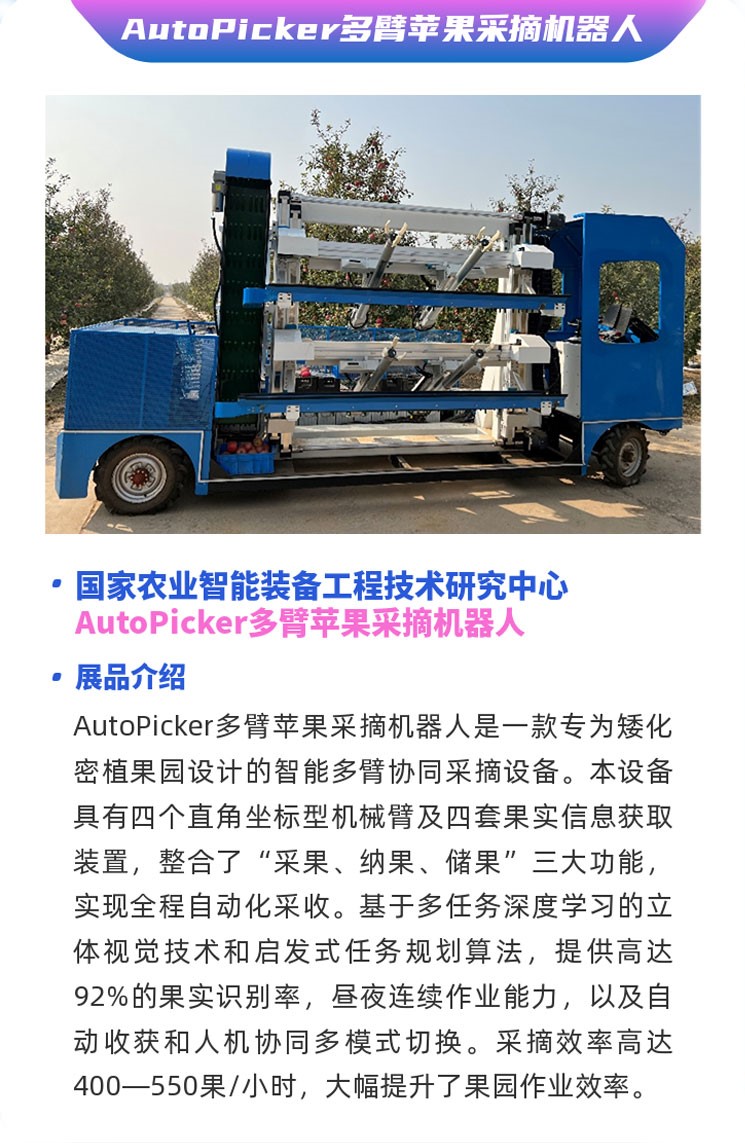 AutoPicker多臂苹果采摘机器人

• 国家农业智能装备工程技术研究中心
AutoPicker多臂苹果采摘机器人

• 展品介绍

AutoPicker多臂苹果采摘机器人是一款专为矮化密植果园设计的智能多臂协同采摘设备。本设备具有四个直角坐标型机械臂及四套果实信息获取装置，整合了“采果、纳果、储果”三大功能，实现全程自动化采收。基于多任务深度学习的立体视觉技术和启发式任务规划算法，提供高达92%的果实识别率，昼夜连续作业能力，以及自动收获和人机协同多模式切换。采摘效率高达400—550果/小时，大幅提升了果园作业效率。